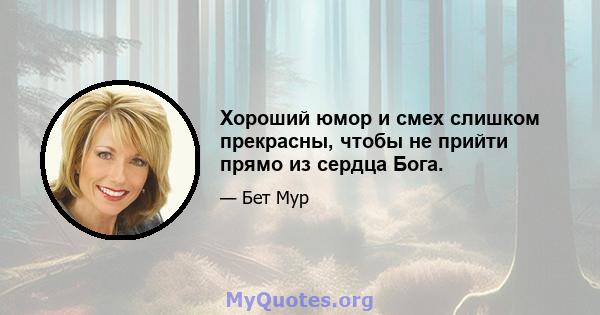 Хороший юмор и смех слишком прекрасны, чтобы не прийти прямо из сердца Бога.

— Бет Мур

MyQuotes.org